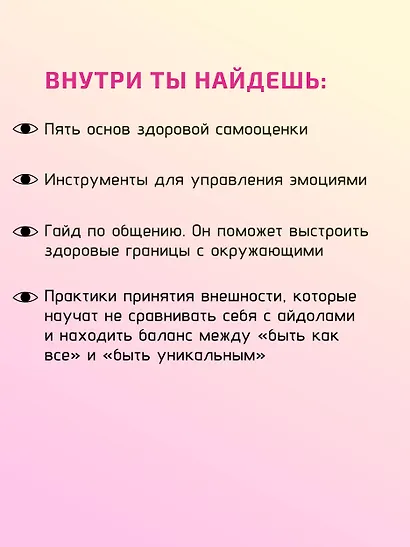 ВНУТРИ ТЫ НАЙДЕШЬ:

Пять основ здоровой самооценки

Инструменты для управления эмоциями

Гайд по общению. Он поможет выстроить здоровые границы с окружающими

Практики принятия внешности, которые научат не сравнивать себя с айдолами и находить баланс между «быть как все» и «быть уникальным»